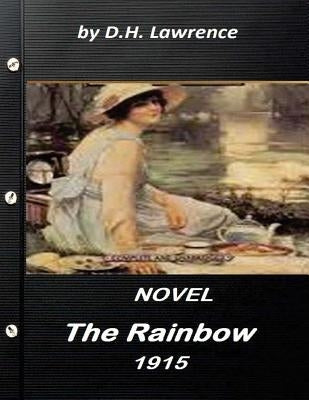 by D.H. Lawrence

NOVEL

The Rainbow

1915